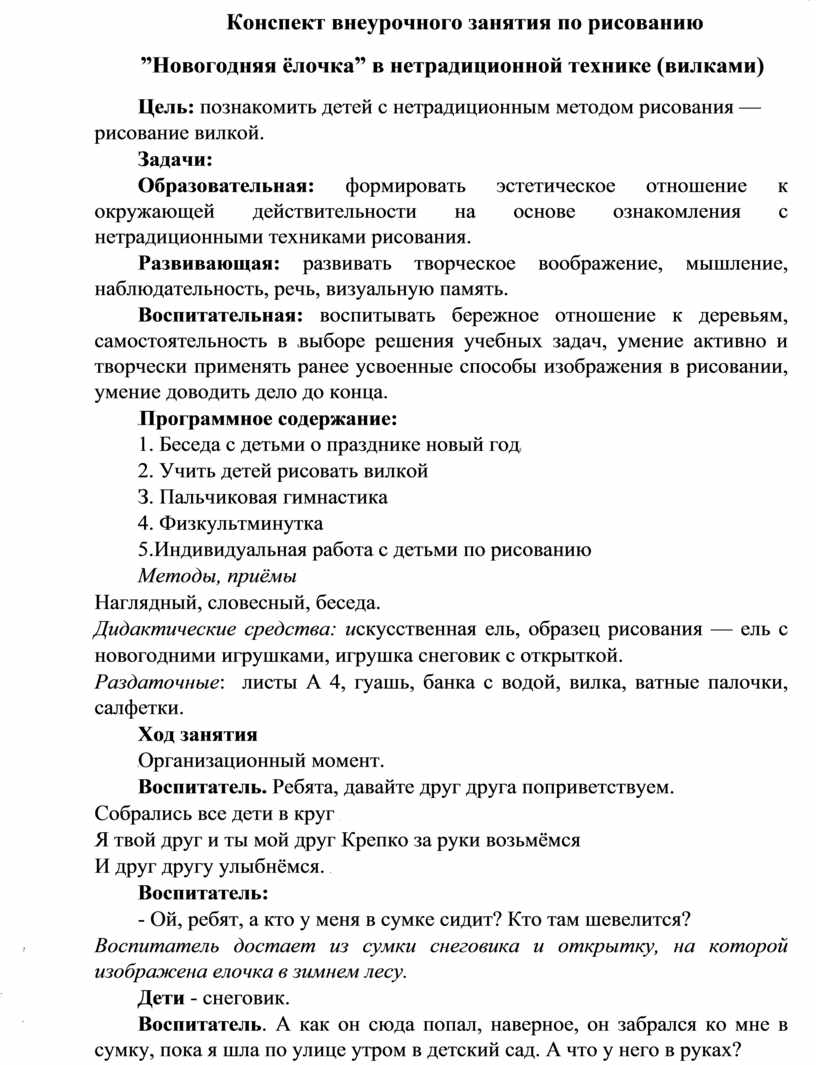 Конспект внеурочного занятия по рисованию

”Новогодняя ёлочка” в нетрадиционной технике (вилками)

Цель: познакомить детей с нетрадиционным методом рисования — рисование вилкой.

Задачи:

Образовательная: формировать эстетическое отношение к окружающей действительности на основе ознакомления с нетрадиционными техниками рисования.

Развивающая: развивать творческое воображение, мышление, наблюдательность, речь, визуальную память.

Воспитательная: воспитывать бережное отношение к деревьям, самостоятельность в выборе решения учебных задач, умение активно и творчески применять ранее усвоенные способы изображения в рисовании, умение доводить дело до конца.

Программное содержание:

1. Беседа с детьми о празднике новый год

2. Учить детей рисовать вилкой

3. Пальчиковая гимнастика

4. Физкультминутка

5.Индивидуальная работа с детьми по рисованию

Методы, приёмы

Наглядный, словесный, беседа.

Дидактические средства: искусственная ель, образец рисования — ель с новогодними игрушками, игрушка снеговик с открыткой.

Раздаточные: листы А 4, гуашь, банка с водой, вилка, ватные палочки, салфетки.

Ход занятия

Организационный момент.

Воспитатель. Ребята, давайте друг друга поприветствуем.

Собрались все дети в круг

Я твой друг и ты мой друг Крепко за руки возьмёмся

И друг другу улыбнёмся.

Воспитатель:

- Ой, ребят, а кто у меня в сумке сидит? Кто там шевелится?

Воспитатель достает из сумки снеговика и открытку, на которой изображена елочка в зимнем лесу.

Дети - снеговик.

Воспитатель. А как он сюда попал, наверное, он забрался ко мне в сумку, пока я шла по улице утром в детский сад. А что у него в руках?